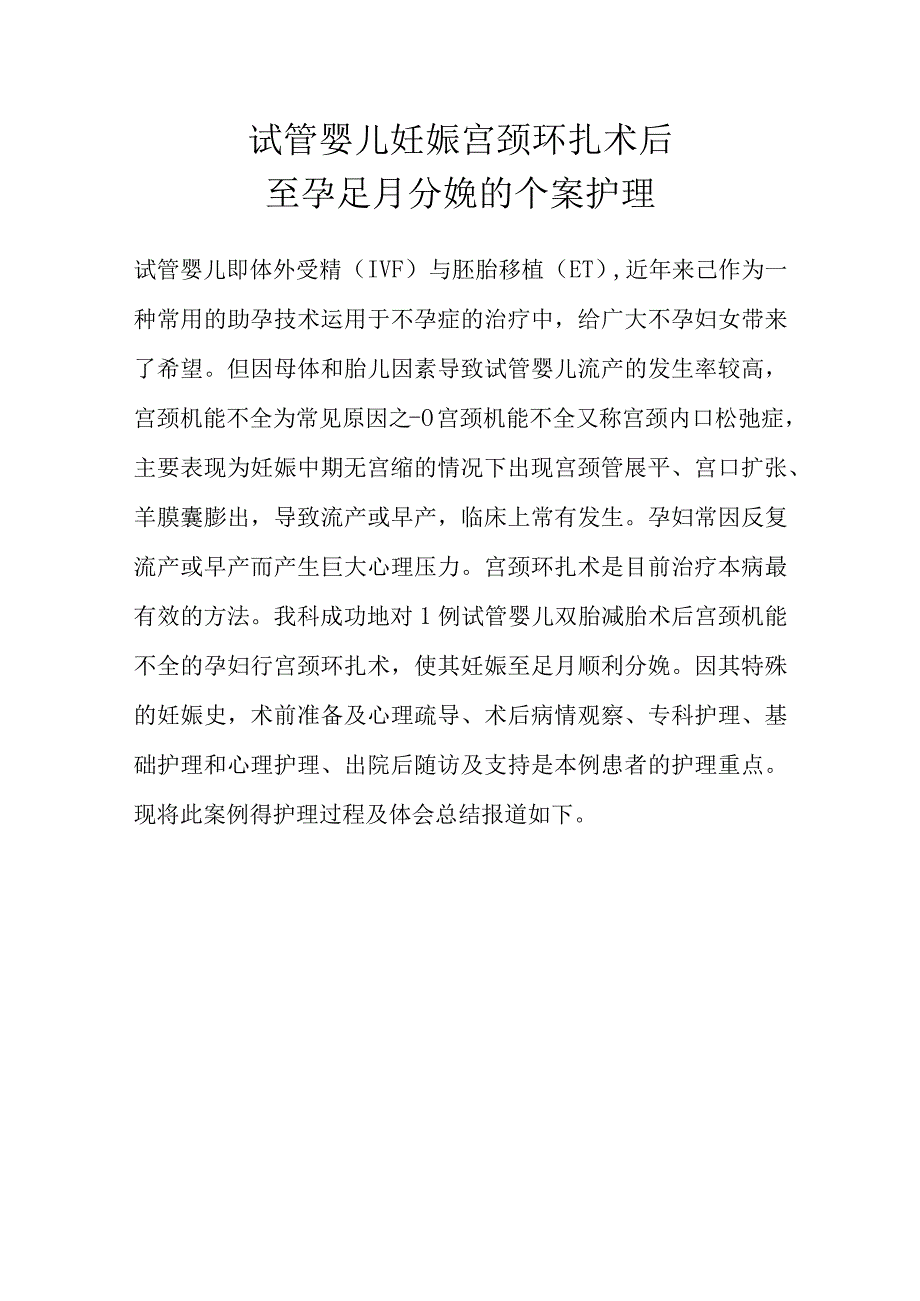 试管婴儿妊娠宫颈环扎术后
至孕足月分娩的个案护理

试管婴儿即体外受精（IVF）与胚胎移植（ET），近年来己作为一种常用的助孕技术运用于不孕症的治疗中，给广大不孕妇女带来了希望。但因母体和胎儿因素导致试管婴儿流产的发生率较高，宫颈机能不全为常见原因之-0宫颈机能不全又称宫颈内口松弛症，主要表现为妊娠中期无宫缩的情况下出现宫颈管展平、宫口扩张、羊膜囊膨出，导致流产或早产，临床上常有发生。孕妇常因反复流产或早产而产生巨大心理压力。宫颈环扎术是目前治疗本病最有效的方法。我科成功地对1例试管婴儿双胎减胎术后宫颈机能不全的孕妇行宫颈环扎术，使其妊娠至足月顺利分娩。因其特殊的妊娠史，术前准备及心理疏导、术后病情观察、专科护理、基础护理和心理护理、出院后随访及支持是本例患者的护理重点。现将此案例得护理过程及体会总结报道如下。